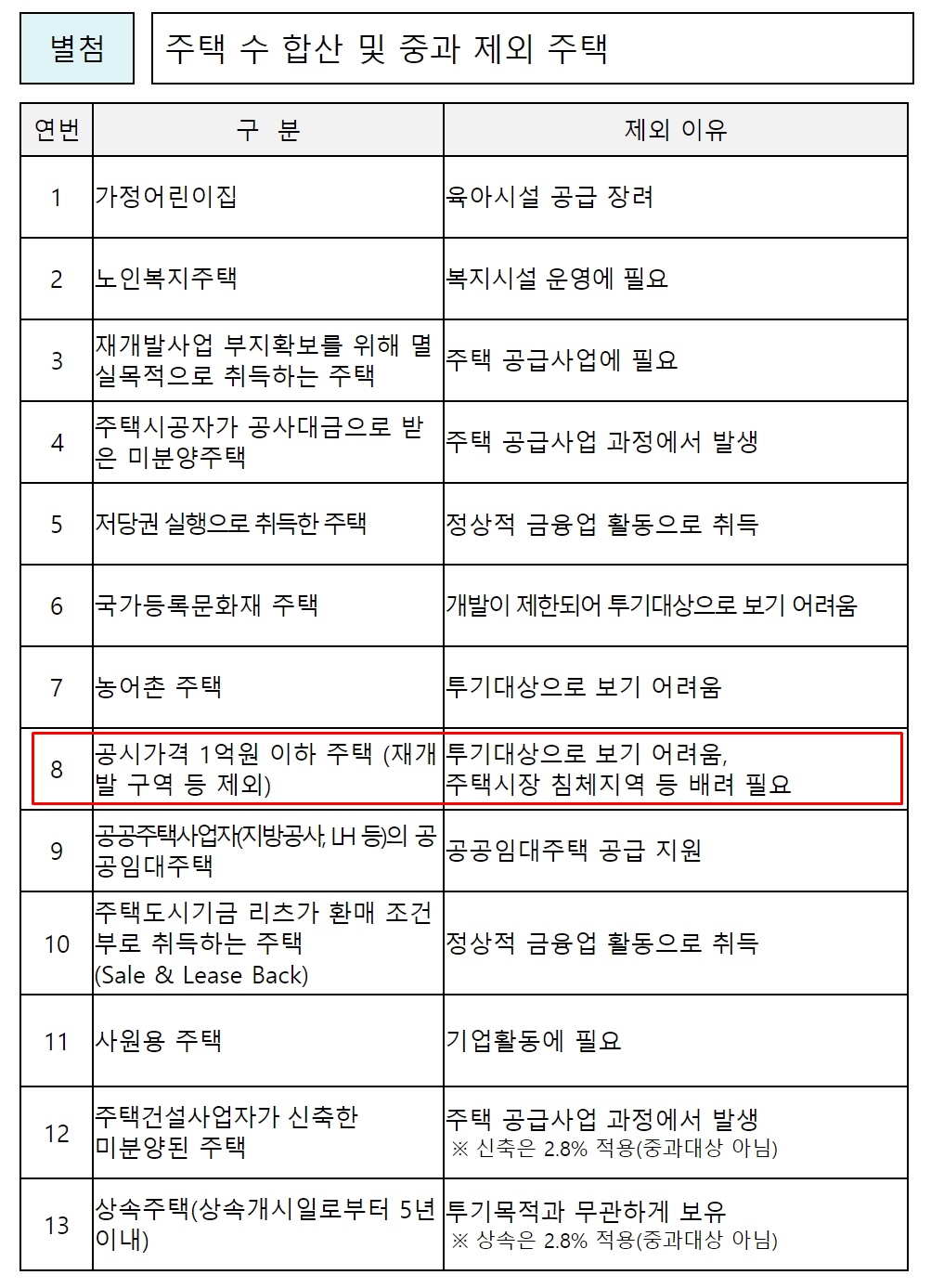 별첨

주택 수 합산 및 중과 제외 주택

| 연번 | 구 분 | 제외 이유 |
|---|---|---|
| 1 | 가정어린이집 | 육아시설 공급 장려 |
| 2 | 노인복지주택 | 복지시설 운영에 필요 |
| 3 | 재개발사업 부지확보를 위해 멸실목적으로 취득하는 주택 | 주택 공급사업에 필요 |
| 4 | 주택시공자가 공사대금으로 받은 미분양주택 | 주택 공급사업 과정에서 발생 |
| 5 | 저당권 실행으로 취득한 주택 | 정상적 금융업 활동으로 취득 |
| 6 | 국가등록문화재 주택 | 개발이 제한되어 투기대상으로 보기 어려움 |
| 7 | 농어촌 주택 | 투기대상으로 보기 어려움 |
| 8 | 공시가격 1억원 이하 주택 (재개발 구역 등 제외) | 투기대상으로 보기 어려움, 주택시장 침체지역 등 배려 필요 |
| 9 | 공공주택사업자(지방공사, LH 등)의 공공임대주택 | 공공임대주택 공급 지원 |
| 10 | 주택도시기금 리츠가 환매 조건부로 취득하는 주택 (Sale & Lease Back) | 정상적 금융업 활동으로 취득 |
| 11 | 사원용 주택 | 기업활동에 필요 |
| 12 | 주택건설사업자가 신축한 미분양된 주택 | 주택 공급사업 과정에서 발생 ※ 신축은 2.8% 적용(중과대상 아님) |
| 13 | 상속주택(상속개시일로부터 5년 이내) | 투기목적과 무관하게 보유 ※ 상속은 2.8% 적용(중과대상 아님) |